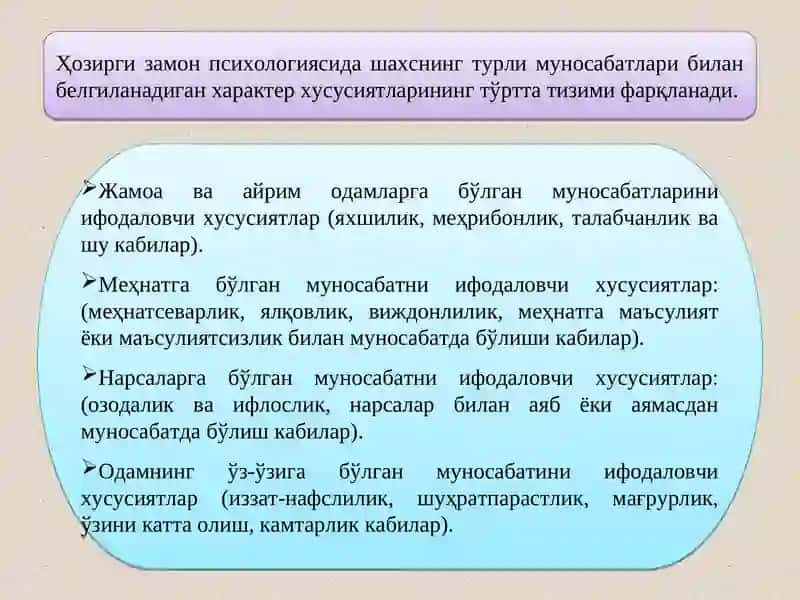 Ҳозирги замон психологиясида шахснинг турли муносабатлари билан белгиланадиган характер хусусиятларининг тўртта тизими фарқланади.

➢Жамоа ва айрим одамларга бўлган муносабатларини ифодаловчи хусусиятлар (яхшилик, меҳрибонлик, талабчанлик ва шу кабилар).

➢Меҳнатга бўлган муносабатни ифодаловчи хусусиятлар: (меҳнатсеварлик, ялқовлик, виждонлилик, меҳнатга маъсулият ёки маъсулиятсизлик билан муносабатда бўлиши кабилар).

➢Нарсаларга бўлган муносабатни ифодаловчи хусусиятлар: (озодалик ва ифлослик, нарсалар билан аяб ёки аямасдан муносабатда бўлиш кабилар).

➢Одамнинг ўз-ўзига бўлган муносабатини ифодаловчи хусусиятлар (иззат-нафслилик, шуҳратпарастлик, мағрурлик, ўзини катта олиш, камтарлик кабилар).